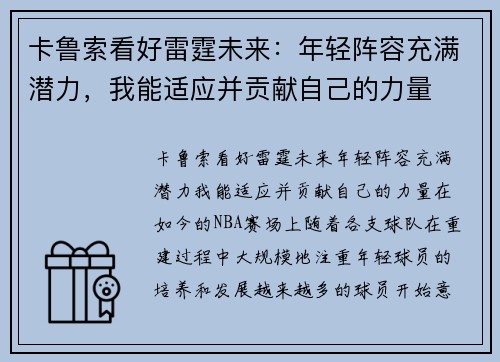 卡鲁索看好雷霆未来：年轻阵容充满潜力，我能适应并贡献自己的力量

卡鲁索看好雷霆未来年轻阵容充满潜力我能适应并贡献自己的力量在如今的NBA赛场上随着各支球队在重建过程中大规模地注重年轻球员的培养和发展越来越多的球员开始意